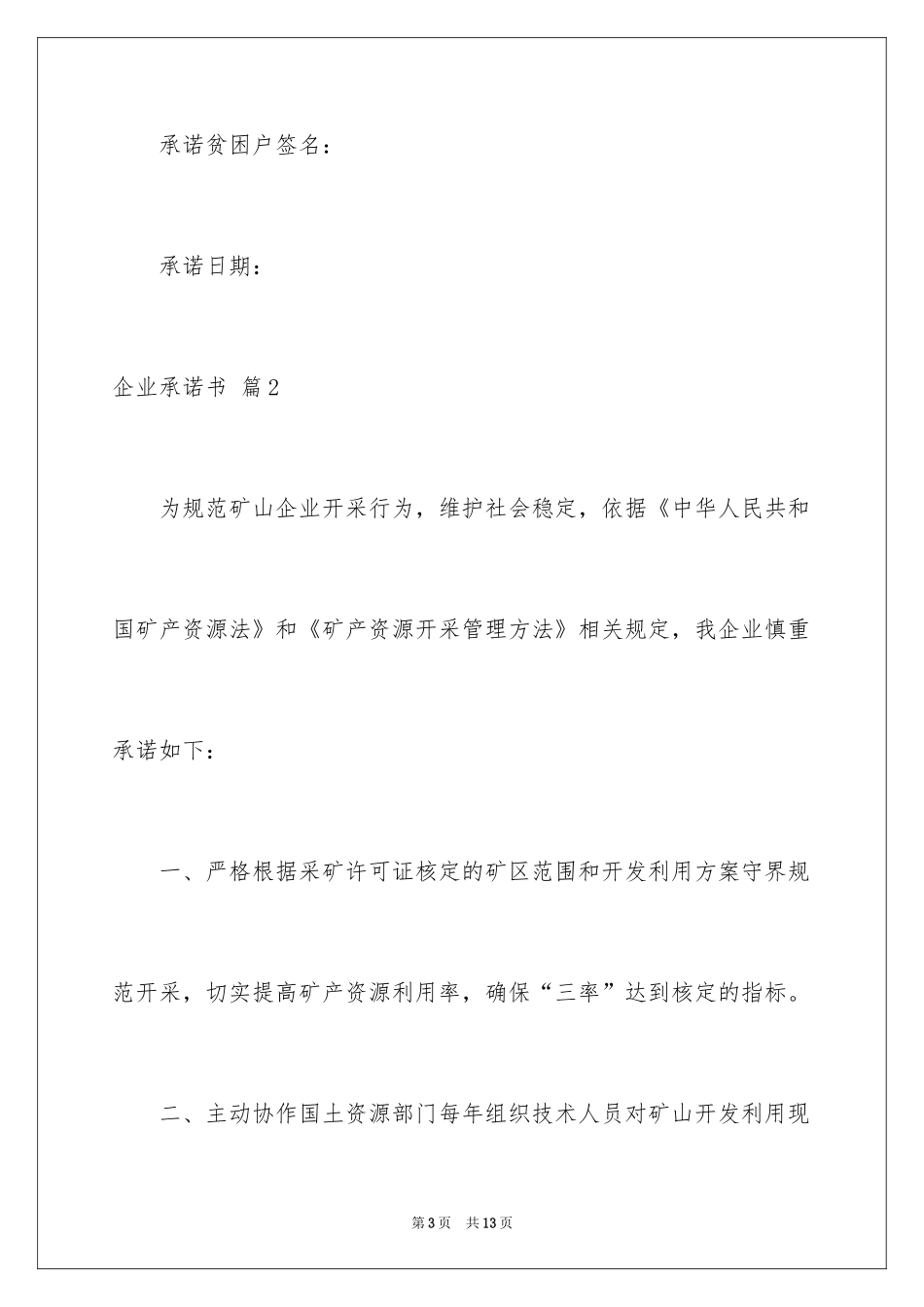 承诺贫困户签名：

承诺日期：

企业承诺书 篇2

为规范矿山企业开采行为，维护社会稳定，依据《中华人民共和国矿产资源法》和《矿产资源开采管理方法》相关规定，我企业慎重承诺如下：

一、严格根据采矿许可证核定的矿区范围和开发利用方案守界规范开采，切实提高矿产资源利用率，确保“三率”达到核定的指标。

二、主动协作国土资源部门每年组织技术人员对矿山开发利用现

第3页 共13页